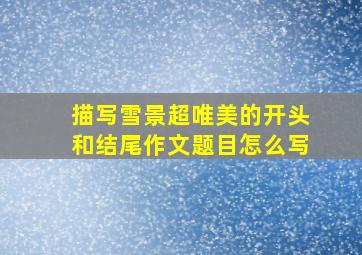 描写雪景超唯美的开头和结尾作文题目怎么写